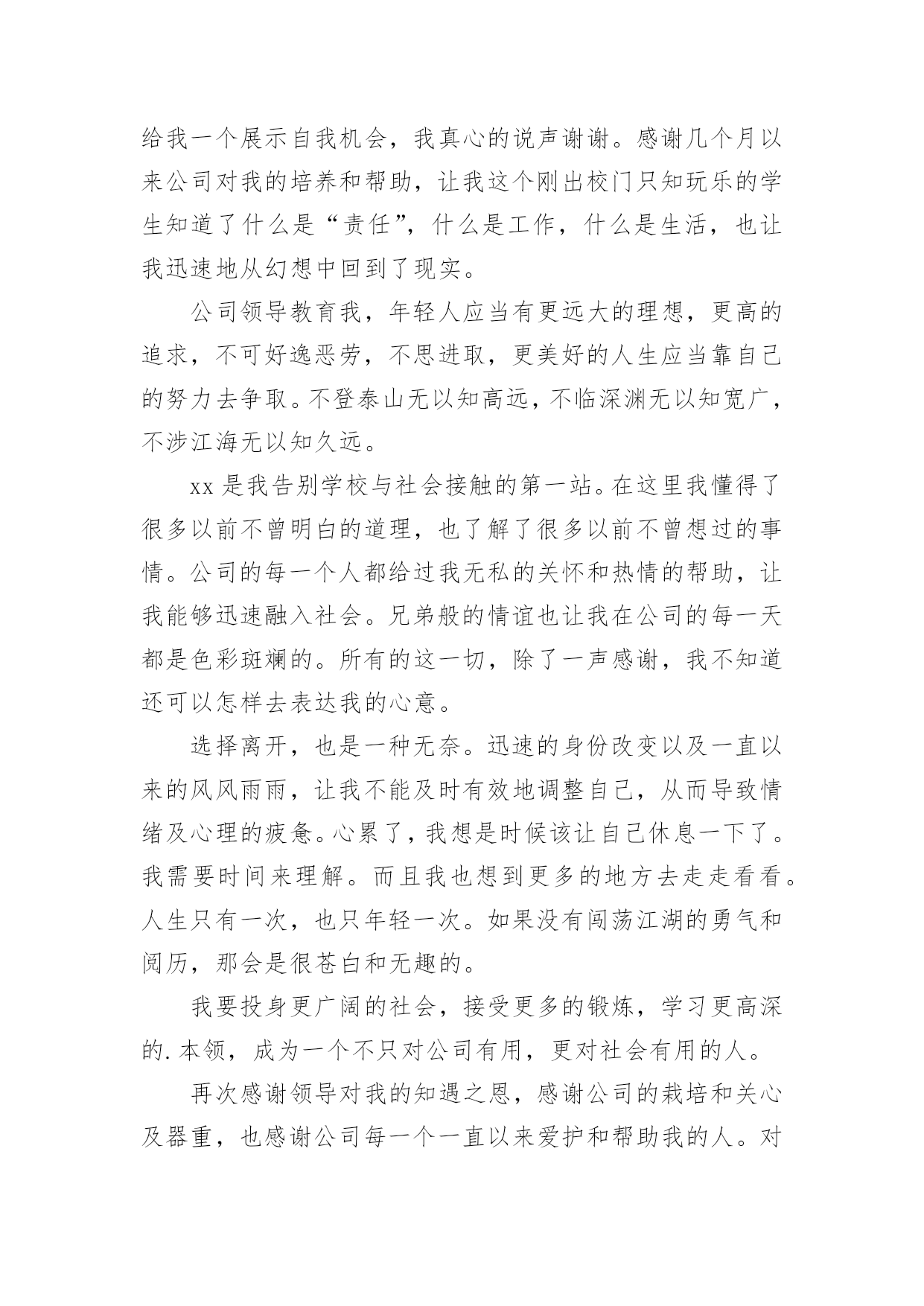 给我一个展示自我机会，我真心的说声谢谢。感谢几个月以来公司对我的培养和帮助，让我这个刚出校门只知玩乐的学生知道了什么是“责任”，什么是工作，什么是生活，也让我迅速地从幻想中回到了现实。

公司领导教育我，年轻人应当有更远大的理想，更高的追求，不可好逸恶劳，不思进取，更美好的人生应当靠自己的努力去争取。不登泰山无以知高远，不临深渊无以知宽广，不涉江海无以知久远。

xx 是我告别学校与社会接触的第一站。在这里我懂得了很多以前不曾明白的道理，也了解了很多以前不曾想过的事情。公司的每一个人都给过我无私的关怀和热情的帮助，让我能够迅速融入社会。兄弟般的情谊也让我在公司的每一天都是色彩斑斓的。所有的这一切，除了一声感谢，我不知道还可以怎样去表达我的心意。

选择离开，也是一种无奈。迅速的身份改变以及一直以来的风风雨雨，让我不能及时有效地调整自己，从而导致情绪及心理的疲惫。心累了，我想是时候该让自己休息一下了。我需要时间来理解。而且我也想到更多的地方去走走看看。人生只有一次，也只年轻一次。如果没有闯荡江湖的勇气和阅历，那会是很苍白和无趣的。

我要投身更广阔的社会，接受更多的锻炼，学习更高深的.本领，成为一个不只对公司有用，更对社会有用的人。

再次感谢领导对我的知遇之恩，感谢公司的栽培和关心及器重，也感谢公司每一个一直以来爱护和帮助我的人。对